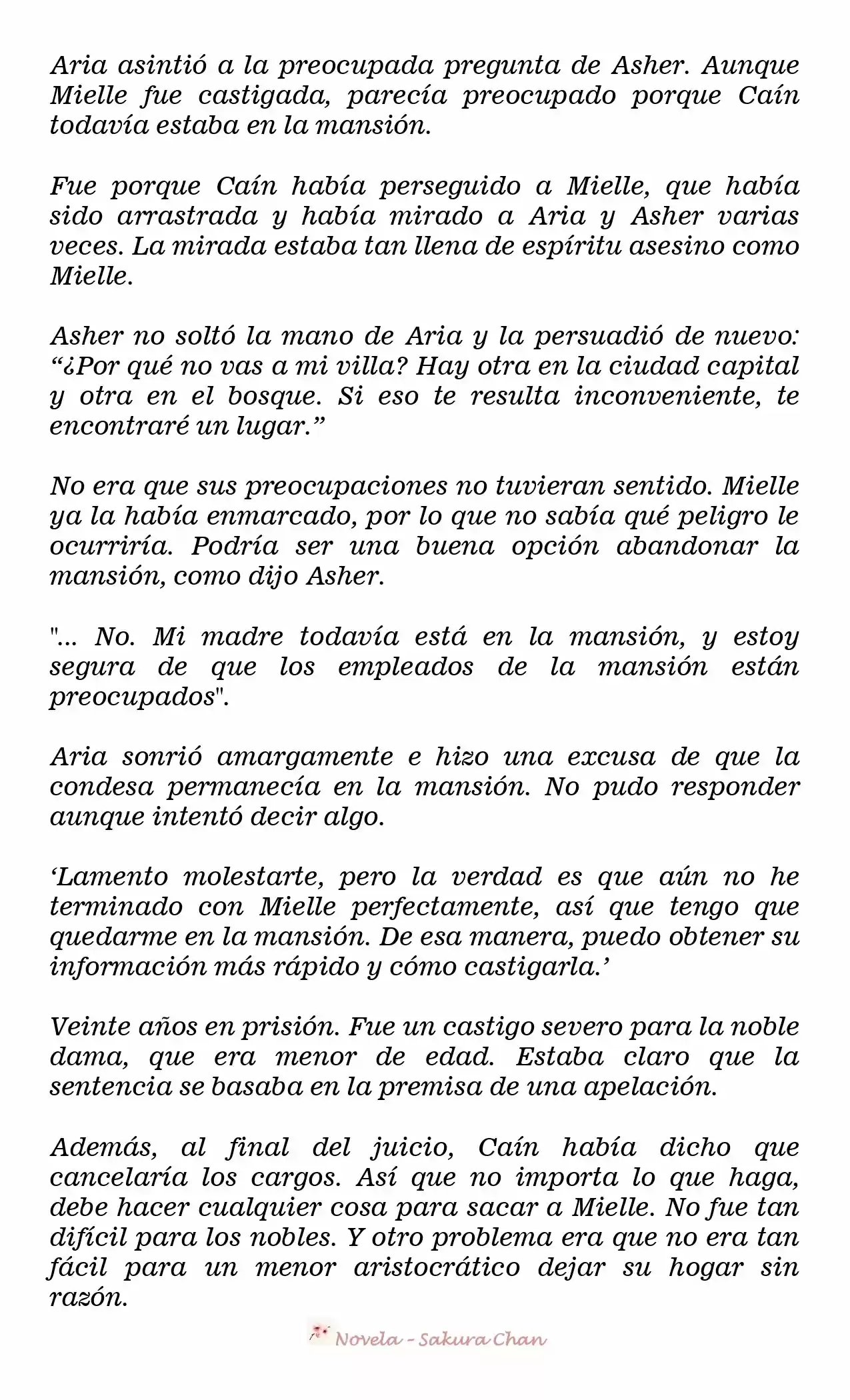 Aria asintió a la preocupada pregunta de Asher. Aunque Mielle fue castigada, parecía preocupado porque Caín todavía estaba en la mansión.

Fue porque Caín había perseguido a Mielle, que había sido arrastrada y había mirado a Aria y Asher varias veces. La mirada estaba tan llena de espíritu asesino como Mielle.

Asher no soltó la mano de Aria y la persuadió de nuevo: "¿Por qué no vas a mi villa? Hay otra en la ciudad capital y otra en el bosque. Si eso te resulta inconveniente, te encontraré un lugar."

No era que sus preocupaciones no tuvieran sentido. Mielle ya la había enmarcado, por lo que no sabía qué peligro le ocurriría. Podría ser una buena opción abandonar la mansión, como dijo Asher.

"... No. Mi madre todavía está en la mansión, y estoy segura de que los empleados de la mansión están preocupados".

Aria sonrió amargamente e hizo una excusa de que la condesa permanecía en la mansión. No pudo responder aunque intentó decir algo.

'Lamento molestarte, pero la verdad es que aún no he terminado con Mielle perfectamente, así que tengo que quedarme en la mansión. De esa manera, puedo obtener su información más rápido y cómo castigarla.'

Veinte años en prisión. Fue un castigo severo para la noble dama, que era menor de edad. Estaba claro que la sentencia se basaba en la premisa de una apelación.

Además, al final del juicio, Caín había dicho que cancelaría los cargos. Así que no importa lo que haga, debe hacer cualquier cosa para sacar a Mielle. No fue tan difícil para los nobles. Y otro problema era que no era tan fácil para un menor aristocrático dejar su hogar sin razón.

Novela - Sakura Chan